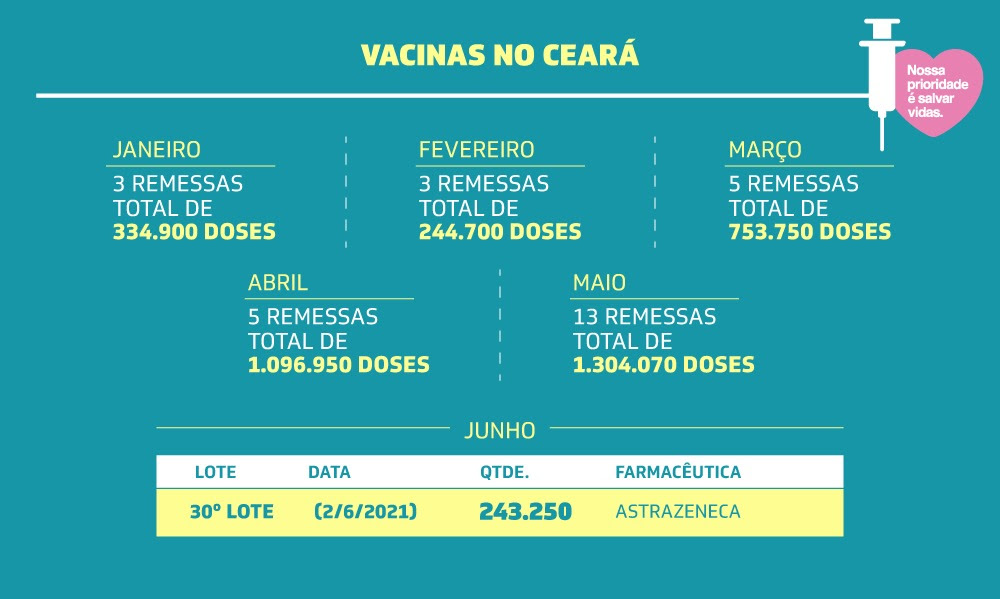 VACINAS NO CEARÁ

Nossa prioridade é salvar vidas.

JANEIRO
3 REMESSAS
TOTAL DE
334.900 DOSES

FEVEREIRO
3 REMESSAS
TOTAL DE
244.700 DOSES

MARÇO
5 REMESSAS
TOTAL DE
753.750 DOSES

ABRIL
5 REMESSAS
TOTAL DE
1.096.950 DOSES

MAIO
13 REMESSAS
TOTAL DE
1.304.070 DOSES

JUNHO

| LOTE | DATA | QTDE. | FARMACÊUTICA |
|---|---|---|---|
| 30º LOTE | (2/6/2021) | 243.250 | ASTRAZENECA |